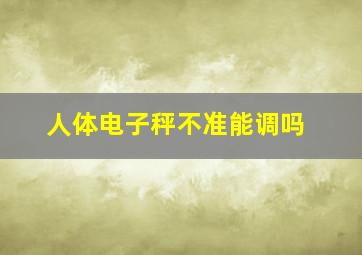 人体电子秤不准能调吗